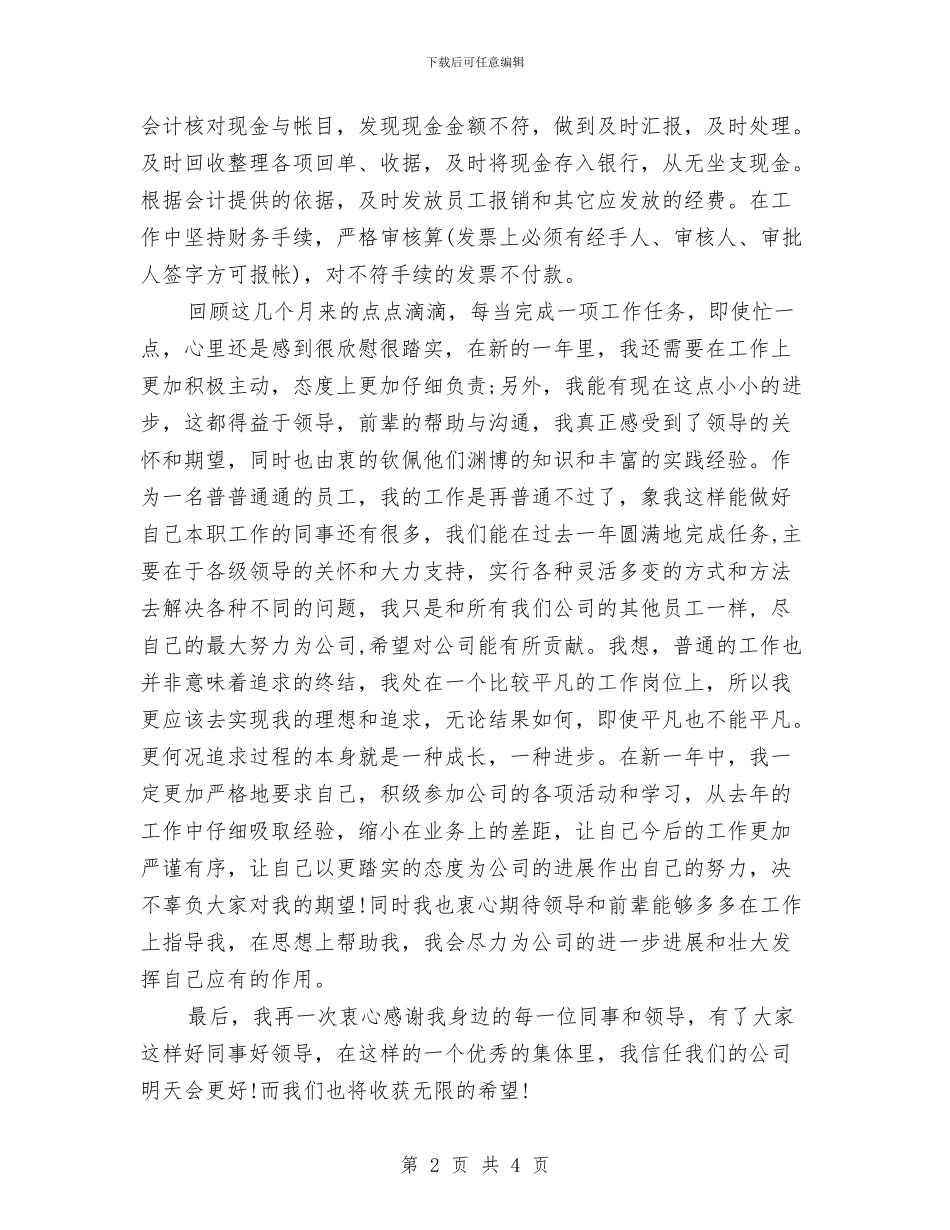 下载后可任意编辑

会计核对现金与帐目，发现现金金额不符，做到及时汇报，及时处理。及时回收整理各项回单、收据，及时将现金存入银行，从无坐支现金。根据会计提供的依据，及时发放员工报销和其它应发放的经费。在工作中坚持财务手续，严格审核算(发票上必须有经手人、审核人、审批人签字方可报帐)，对不符手续的发票不付款。

回顾这几个月来的点点滴滴，每当完成一项工作任务，即使忙一点，心里还是感到很欣慰很踏实，在新的一年里，我还需要在工作上更加积极主动，态度上更加仔细负责;另外，我能有现在这点小小的进步，这都得益于领导，前辈的帮助与沟通，我真正感受到了领导的关怀和期望，同时也由衷的钦佩他们渊博的知识和丰富的实践经验。作为一名普普通通的员工，我的工作是再普通不过了，象我这样能做好自己本职工作的同事还有很多，我们能在过去一年圆满地完成任务,主要在于各级领导的关怀和大力支持，实行各种灵活多变的方式和方法去解决各种不同的问题，我只是和所有我们公司的其他员工一样，尽自己的最大努力为公司,希望对公司能有所贡献。我想，普通的工作也并非意味着追求的终结，我处在一个比较平凡的工作岗位上，所以我更应该去实现我的理想和追求，无论结果如何，即使平凡也不能平凡。更何况追求过程的本身就是一种成长，一种进步。在新一年中，我一定更加严格地要求自己，积级参加公司的各项活动和学习，从去年的工作中仔细吸取经验，缩小在业务上的差距，让自己今后的工作更加严谨有序，让自己以更踏实的态度为公司的进展作出自己的努力，决不辜负大家对我的期望!同时我也衷心期待领导和前辈能够多多在工作上指导我，在思想上帮助我，我会尽力为公司的进一步进展和壮大发挥自己应有的作用。

最后，我再一次衷心感谢我身边的每一位同事和领导，有了大家这样好同事好领导，在这样的一个优秀的集体里，我信任我们的公司明天会更好!而我们也将收获无限的希望!

第 2 页 共 4 页